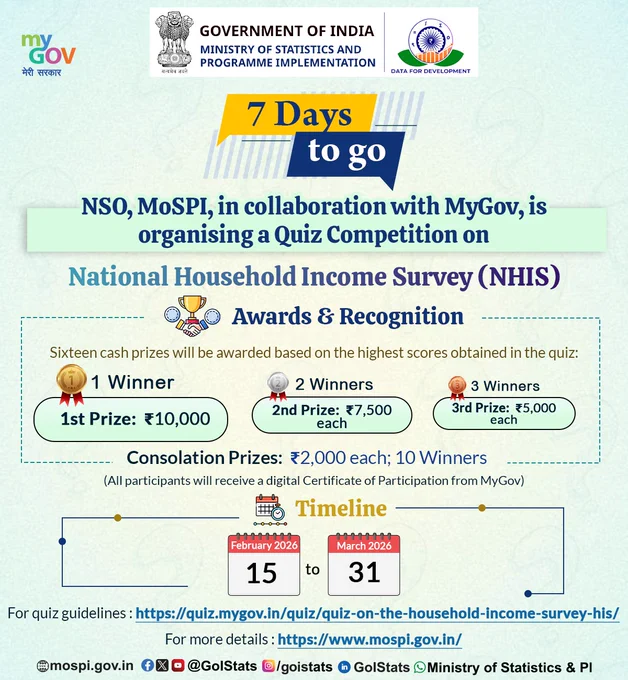 my GOV
मेरी सरकार

सत्यमेव जयते

GOVERNMENT OF INDIA
MINISTRY OF STATISTICS AND PROGRAMME IMPLEMENTATION

DATA FOR DEVELOPMENT

7 Days
to go

NSO, MoSPI, in collaboration with MyGov, is organising a Quiz Competition on

National Household Income Survey (NHIS)

Awards & Recognition

Sixteen cash prizes will be awarded based on the highest scores obtained in the quiz:

1
1 Winner
1st Prize: ₹10,000

2
2 Winners
2nd Prize: ₹7,500 each

3
3 Winners
3rd Prize: ₹5,000 each

Consolation Prizes: ₹2,000 each; 10 Winners

(All participants will receive a digital Certificate of Participation from MyGov)

Timeline

February 2026
15
to
March 2026
31

For quiz guidelines : https://quiz.mygov.in/quiz/quiz-on-the-household-income-survey-his/

For more details : https://www.mospi.gov.in/

mospi.gov.in @GoIStats /goistats GoIStats Ministry of Statistics & PI